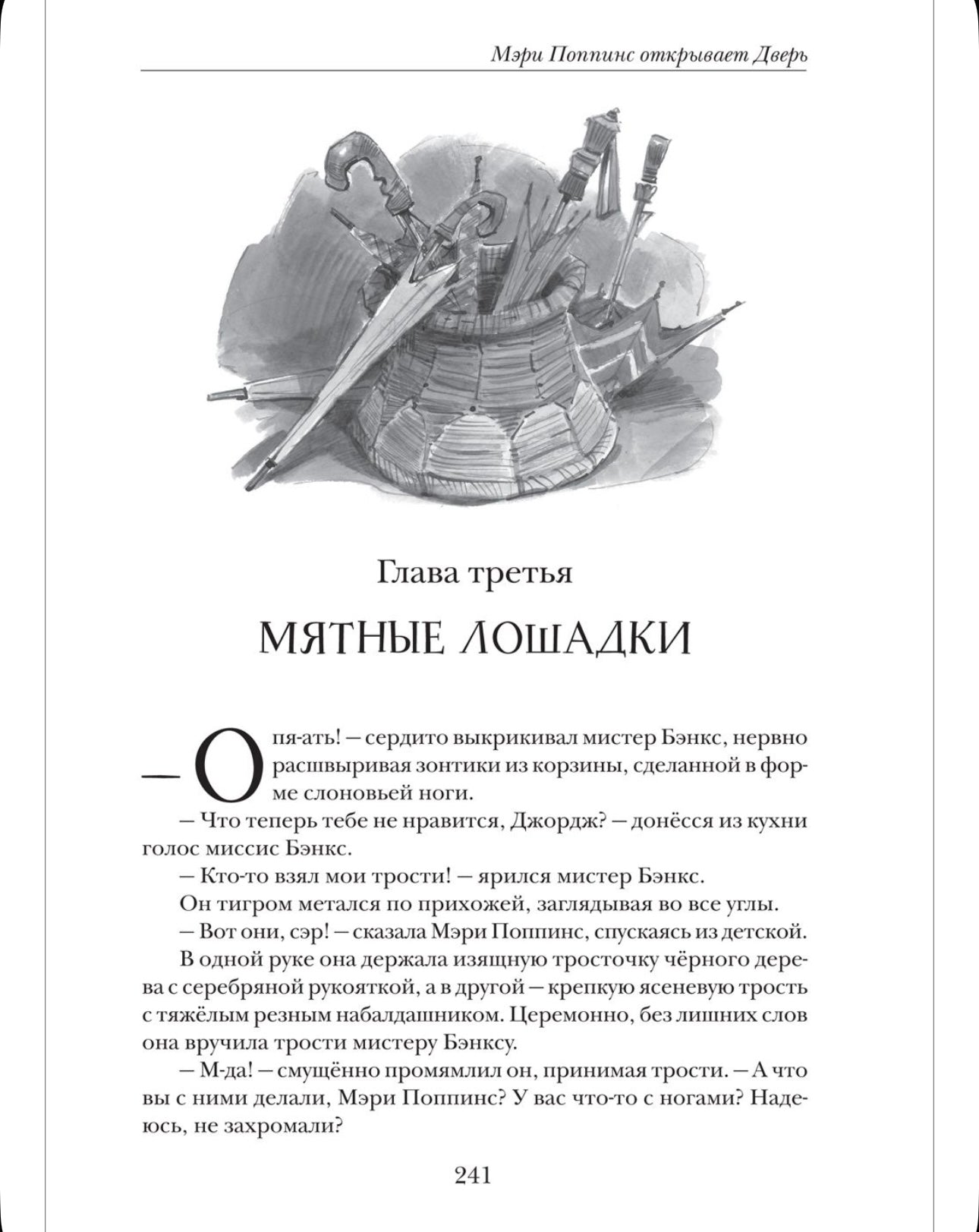 Мэри Поппинс открывает Дверь

Глава третья

МЯТНЫЕ ЛОШАДКИ

— Опя-ать! — сердито выкрикивал мистер Бэнкс, нервно расшвыривая зонтики из корзины, сделанной в форме слоновьей ноги.

— Что теперь тебе не нравится, Джордж? — донёсся из кухни голос миссис Бэнкс.

— Кто-то взял мои трости! — ярился мистер Бэнкс.

Он тигром метался по прихожей, заглядывая во все углы.

— Вот они, сэр! — сказала Мэри Поппинс, спускаясь из детской. В одной руке она держала изящную тросточку чёрного дерева с серебряной рукояткой, а в другой — крепкую ясеневую трость с тяжёлым резным набалдашником. Церемонно, без лишних слов она вручила трости мистеру Бэнксу.

— М-да! — смущённо промямлил он, принимая трости. — А что вы с ними делали, Мэри Поппинс? У вас что-то с ногами? Надеюсь, не захромали?

241